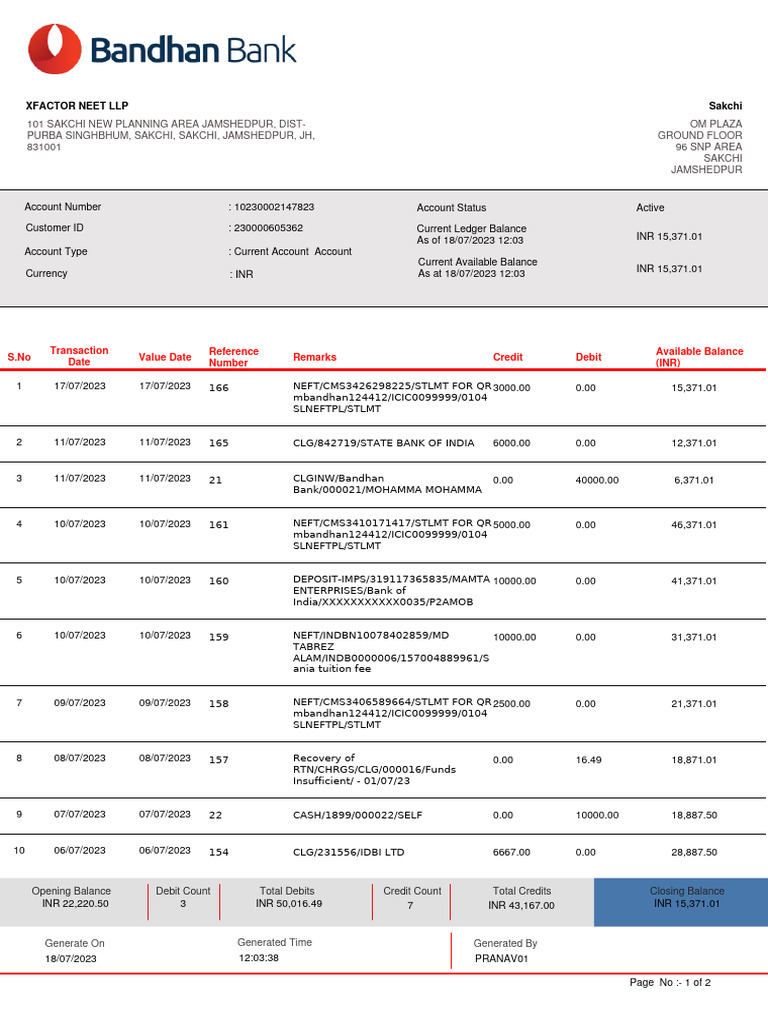 Bandhan Bank

XFACTOR NEET LLP

101 SAKCHI NEW PLANNING AREA JAMSHEDPUR, DIST-PURBA SINGHBHUM, SAKCHI, SAKCHI, JAMSHEDPUR, JH, 831001

Sakchi
OM PLAZA
GROUND FLOOR
96 SNP AREA
SAKCHI
JAMSHEDPUR

Account Number : 10230002147823
Customer ID : 230000605362
Account Type : Current Account Account
Currency : INR

Account Status Active
Current Ledger Balance
As of 18/07/2023 12:03 INR 15,371.01
Current Available Balance
As at 18/07/2023 12:03 INR 15,371.01

| S.No | Transaction Date | Value Date | Reference Number | Remarks | Credit | Debit | Available Balance (INR) |
|---|---|---|---|---|---|---|---|
| 1 | 17/07/2023 | 17/07/2023 | 166 | NEFT/CMS3426298225/STLMT FOR QR mbandhan124412/ICIC0099999/0104 SLNEFTPL/STLMT | 3000.00 | 0.00 | 15,371.01 |
| 2 | 11/07/2023 | 11/07/2023 | 165 | CLG/842719/STATE BANK OF INDIA | 6000.00 | 0.00 | 12,371.01 |
| 3 | 11/07/2023 | 11/07/2023 | 21 | CLGINW/Bandhan Bank/000021/MOHAMMA MOHAMMA | 0.00 | 40000.00 | 6,371.01 |
| 4 | 10/07/2023 | 10/07/2023 | 161 | NEFT/CMS3410171417/STLMT FOR QR mbandhan124412/ICIC0099999/0104 SLNEFTPL/STLMT | 5000.00 | 0.00 | 46,371.01 |
| 5 | 10/07/2023 | 10/07/2023 | 160 | DEPOSIT-IMPS/319117365835/MAMTA ENTERPRISES/Bank of India/XXXXXXXXXXX0035/P2AMOB | 10000.00 | 0.00 | 41,371.01 |
| 6 | 10/07/2023 | 10/07/2023 | 159 | NEFT/INDBN10078402859/MD TABREZ ALAM/INDB0000006/157004889961/S ania tuition fee | 10000.00 | 0.00 | 31,371.01 |
| 7 | 09/07/2023 | 09/07/2023 | 158 | NEFT/CMS3406589664/STLMT FOR QR mbandhan124412/ICIC0099999/0104 SLNEFTPL/STLMT | 2500.00 | 0.00 | 21,371.01 |
| 8 | 08/07/2023 | 08/07/2023 | 157 | Recovery of RTN/CHRGS/CLG/000016/Funds Insufficient/ - 01/07/23 | 0.00 | 16.49 | 18,871.01 |
| 9 | 07/07/2023 | 07/07/2023 | 22 | CASH/1899/000022/SELF | 0.00 | 10000.00 | 18,887.50 |
| 10 | 06/07/2023 | 06/07/2023 | 154 | CLG/231556/IDBI LTD | 6667.00 | 0.00 | 28,887.50 |

Opening Balance
INR 22,220.50

Debit Count
3

Total Debits
INR 50,016.49

Credit Count
7

Total Credits
INR 43,167.00

Closing Balance
INR 15,371.01

Generate On
18/07/2023

Generated Time
12:03:38

Generated By
PRANAV01

Page No :- 1 of 2